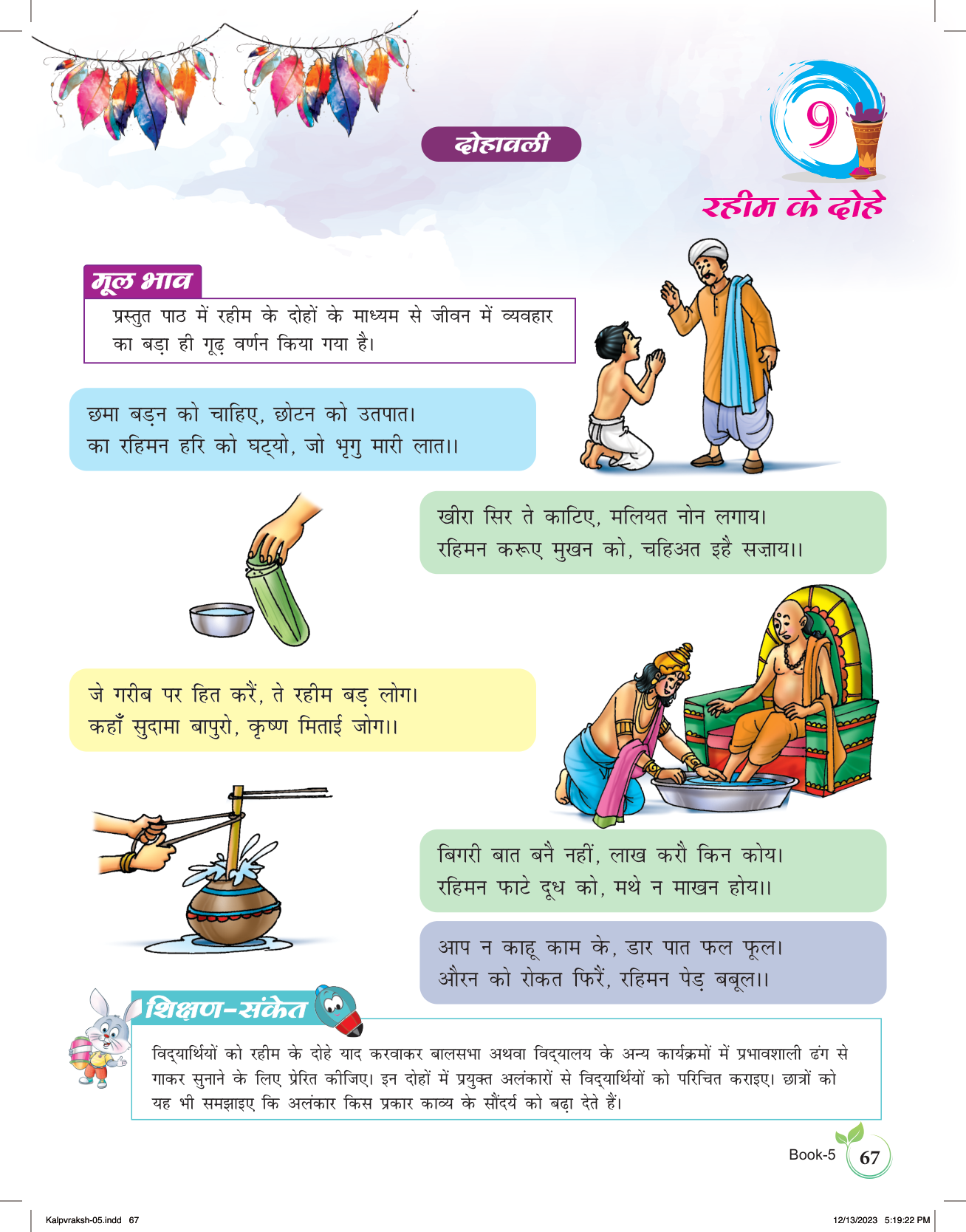 दोहावली

9

रहीम के दोहे

मूल भाव

प्रस्तुत पाठ में रहीम के दोहों के माध्यम से जीवन में व्यवहार का बड़ा ही गूढ़ वर्णन किया गया है।

छमा बड़न को चाहिए, छोटन को उतपात।
का रहिमन हरि को घट्यो, जो भृगु मारी लात।।

खीरा सिर ते काटिए, मलियत नोन लगाय।
रहिमन करूए मुखन को, चहिअत इहै सज़ाय।।

जे गरीब पर हित करैं, ते रहीम बड़ लोग।
कहाँ सुदामा बापुरो, कृष्ण मिताई जोग।।

बिगरी बात बनै नहीं, लाख करौ किन कोय।
रहिमन फाटे दूध को, मथे न माखन होय।।

आप न काहू काम के, डार पात फल फूल।
औरन को रोकत फिरैं, रहिमन पेड़ बबूल।।

शिक्षण-संकेत

विद्यार्थियों को रहीम के दोहे याद करवाकर बालसभा अथवा विद्यालय के अन्य कार्यक्रमों में प्रभावशाली ढंग से गाकर सुनाने के लिए प्रेरित कीजिए। इन दोहों में प्रयुक्त अलंकारों से विद्यार्थियों को परिचित कराइए। छात्रों को यह भी समझाइए कि अलंकार किस प्रकार काव्य के सौंदर्य को बढ़ा देते हैं।

Book-5 67

Kalpvraksh-05.indd 67

12/13/2023 5:19:22 PM